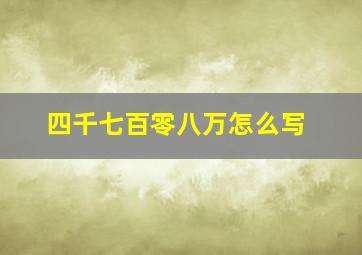 四千七百零八万怎么写